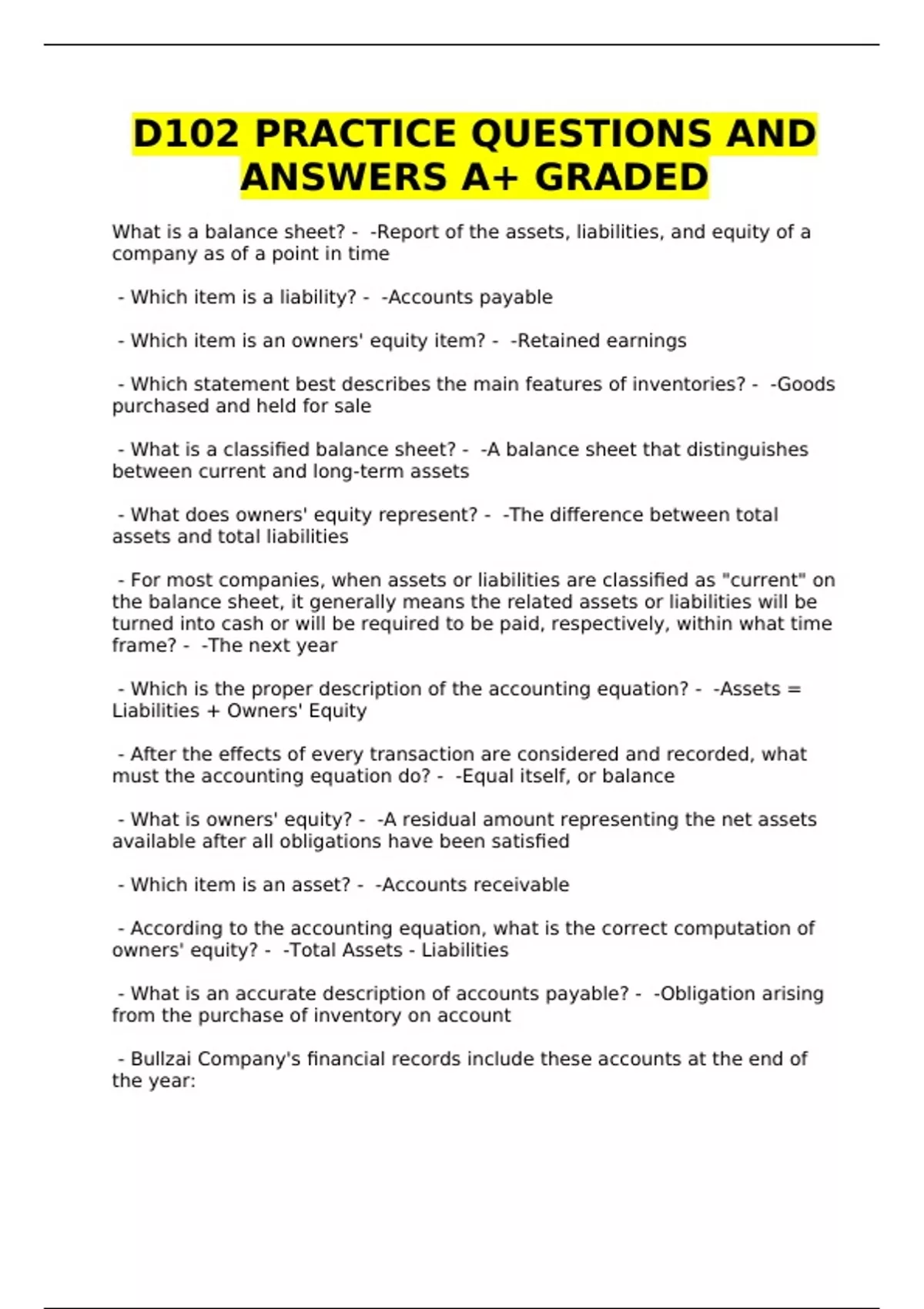 D102 PRACTICE QUESTIONS AND ANSWERS A+ GRADED

What is a balance sheet? - -Report of the assets, liabilities, and equity of a company as of a point in time

- Which item is a liability? - -Accounts payable

- Which item is an owners' equity item? - -Retained earnings

- Which statement best describes the main features of inventories? - -Goods purchased and held for sale

- What is a classified balance sheet? - -A balance sheet that distinguishes between current and long-term assets

- What does owners' equity represent? - -The difference between total assets and total liabilities

- For most companies, when assets or liabilities are classified as "current" on the balance sheet, it generally means the related assets or liabilities will be turned into cash or will be required to be paid, respectively, within what time frame? - -The next year

- Which is the proper description of the accounting equation? - -Assets = Liabilities + Owners' Equity

- After the effects of every transaction are considered and recorded, what must the accounting equation do? - -Equal itself, or balance

- What is owners' equity? - -A residual amount representing the net assets available after all obligations have been satisfied

- Which item is an asset? - -Accounts receivable

- According to the accounting equation, what is the correct computation of owners' equity? - -Total Assets - Liabilities

- What is an accurate description of accounts payable? - -Obligation arising from the purchase of inventory on account

- Bullzai Company's financial records include these accounts at the end of the year: